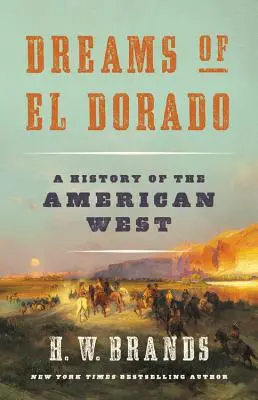 DREAMS OF
EL DORADO

A HISTORY OF THE
AMERICAN
WEST

H. W. BRANDS

NEW YORK TIMES BESTSELLING AUTHOR